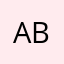 AB